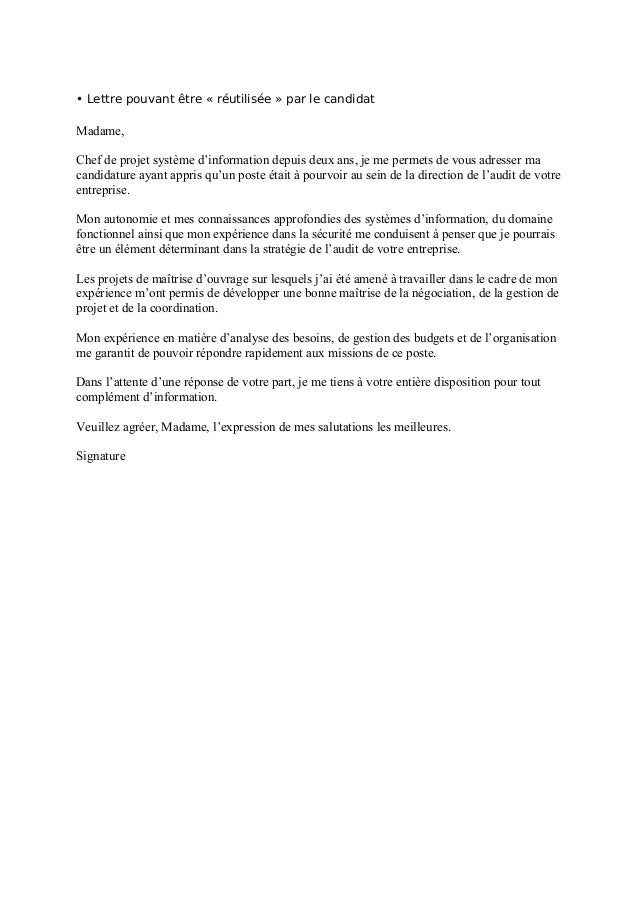 • Lettre pouvant être « réutilisée » par le candidat

Madame,

Chef de projet système d'information depuis deux ans, je me permets de vous adresser ma candidature ayant appris qu'un poste était à pourvoir au sein de la direction de l'audit de votre entreprise.

Mon autonomie et mes connaissances approfondies des systèmes d'information, du domaine fonctionnel ainsi que mon expérience dans la sécurité me conduisent à penser que je pourrais être un élément déterminant dans la stratégie de l'audit de votre entreprise.

Les projets de maîtrise d'ouvrage sur lesquels j'ai été amené à travailler dans le cadre de mon expérience m'ont permis de développer une bonne maîtrise de la négociation, de la gestion de projet et de la coordination.

Mon expérience en matière d'analyse des besoins, de gestion des budgets et de l'organisation me garantit de pouvoir répondre rapidement aux missions de ce poste.

Dans l'attente d'une réponse de votre part, je me tiens à votre entière disposition pour tout complément d'information.

Veuillez agréer, Madame, l'expression de mes salutations les meilleures.

Signature